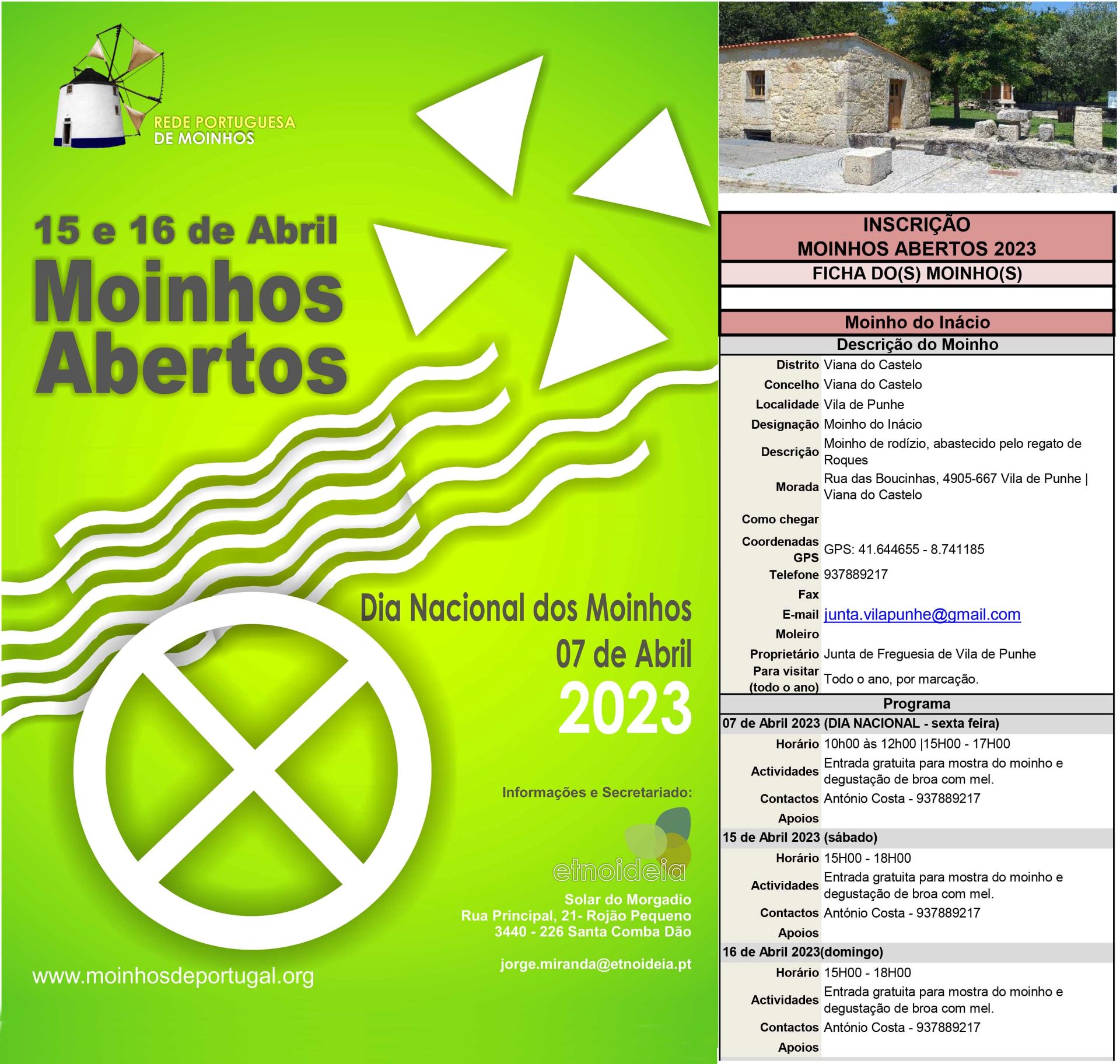 REDE PORTUGUESA DE MOINHOS

15 e 16 de Abril
Moinhos Abertos

Dia Nacional dos Moinhos
07 de Abril
2023

Informações e Secretariado:

etnoideia

Solar do Morgadio
Rua Principal, 21- Rojão Pequeno
3440 - 226 Santa Comba Dão

jorge.miranda@etnoideia.pt

www.moinhosdeportugal.org

INSCRIÇÃO
MOINHOS ABERTOS 2023
FICHA DO(S) MOINHO(S)

Moinho do Inácio
Descrição do Moinho

| | |
|---|---|
| Distrito | Viana do Castelo |
| Concelho | Viana do Castelo |
| Localidade | Vila de Punhe |
| Designação | Moinho do Inácio |
| Descrição | Moinho de rodízio, abastecido pelo regato de Roques |
| Morada | Rua das Boucinhas, 4905-667 Vila de Punhe \| Viana do Castelo |
| Como chegar | |
| Coordenadas GPS | GPS: 41.644655 - 8.741185 |
| Telefone | 937889217 |
| Fax | |
| E-mail | junta.vilapunhe@gmail.com |
| Moleiro | |
| Proprietário | Junta de Freguesia de Vila de Punhe |
| Para visitar (todo o ano) | Todo o ano, por marcação. |

Programa

07 de Abril 2023 (DIA NACIONAL - sexta feira)

| | |
|---|---|
| Horário | 10h00 às 12h00 \|15H00 - 17H00 |
| Actividades | Entrada gratuita para mostra do moinho e degustação de broa com mel. |
| Contactos | António Costa - 937889217 |
| Apoios | |

15 de Abril 2023 (sábado)

| | |
|---|---|
| Horário | 15H00 - 18H00 |
| Actividades | Entrada gratuita para mostra do moinho e degustação de broa com mel. |
| Contactos | António Costa - 937889217 |
| Apoios | |

16 de Abril 2023(domingo)

| | |
|---|---|
| Horário | 15H00 - 18H00 |
| Actividades | Entrada gratuita para mostra do moinho e degustação de broa com mel. |
| Contactos | António Costa - 937889217 |
| Apoios | |